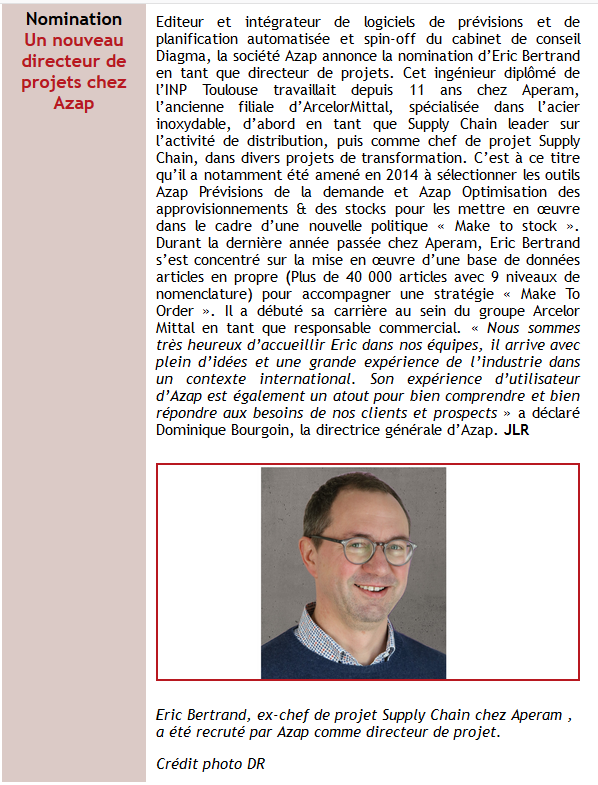 Nomination
Un nouveau directeur de projets chez Azap

Editeur et intégrateur de logiciels de prévisions et de planification automatisée et spin-off du cabinet de conseil Diagma, la société Azap annonce la nomination d'Eric Bertrand en tant que directeur de projets. Cet ingénieur diplômé de l'INP Toulouse travaillait depuis 11 ans chez Aperam, l'ancienne filiale d'ArcelorMittal, spécialisée dans l'acier inoxydable, d'abord en tant que Supply Chain leader sur l'activité de distribution, puis comme chef de projet Supply Chain, dans divers projets de transformation. C'est à ce titre qu'il a notamment été amené en 2014 à sélectionner les outils Azap Prévisions de la demande et Azap Optimisation des approvisionnements & des stocks pour les mettre en œuvre dans le cadre d'une nouvelle politique « Make to stock ». Durant la dernière année passée chez Aperam, Eric Bertrand s'est concentré sur la mise en œuvre d'une base de données articles en propre (Plus de 40 000 articles avec 9 niveaux de nomenclature) pour accompagner une stratégie « Make To Order ». Il a débuté sa carrière au sein du groupe Arcelor Mittal en tant que responsable commercial. « Nous sommes très heureux d'accueillir Eric dans nos équipes, il arrive avec plein d'idées et une grande expérience de l'industrie dans un contexte international. Son expérience d'utilisateur d'Azap est également un atout pour bien comprendre et bien répondre aux besoins de nos clients et prospects » a déclaré Dominique Bourgoin, la directrice générale d'Azap. JLR

Eric Bertrand, ex-chef de projet Supply Chain chez Aperam , a été recruté par Azap comme directeur de projet.

Crédit photo DR